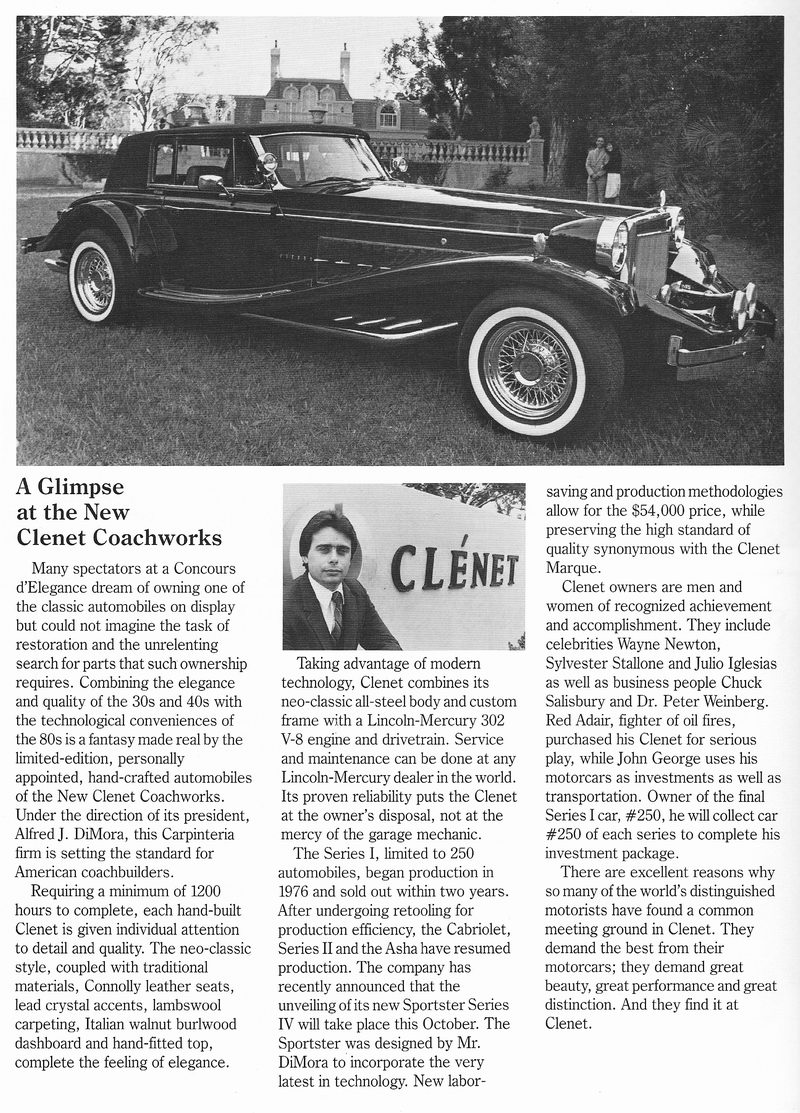 A Glimpse at the New Clenet Coachworks

Many spectators at a Concours d'Elegance dream of owning one of the classic automobiles on display but could not imagine the task of restoration and the unrelenting search for parts that such ownership requires. Combining the elegance and quality of the 30s and 40s with the technological conveniences of the 80s is a fantasy made real by the limited-edition, personally appointed, hand-crafted automobiles of the New Clenet Coachworks. Under the direction of its president, Alfred J. DiMora, this Carpinteria firm is setting the standard for American coachbuilders.

Requiring a minimum of 1200 hours to complete, each hand-built Clenet is given individual attention to detail and quality. The neo-classic style, coupled with traditional materials, Connolly leather seats, lead crystal accents, lambswool carpeting, Italian walnut burlwood dashboard and hand-fitted top, complete the feeling of elegance.

CLÉNET

Taking advantage of modern technology, Clenet combines its neo-classic all-steel body and custom frame with a Lincoln-Mercury 302 V-8 engine and drivetrain. Service and maintenance can be done at any Lincoln-Mercury dealer in the world. Its proven reliability puts the Clenet at the owner's disposal, not at the mercy of the garage mechanic.

The Series I, limited to 250 automobiles, began production in 1976 and sold out within two years. After undergoing retooling for production efficiency, the Cabriolet, Series II and the Asha have resumed production. The company has recently announced that the unveiling of its new Sportster Series IV will take place this October. The Sportster was designed by Mr. DiMora to incorporate the very latest in technology. New labor-saving and production methodologies allow for the $54,000 price, while preserving the high standard of quality synonymous with the Clenet Marque.

Clenet owners are men and women of recognized achievement and accomplishment. They include celebrities Wayne Newton, Sylvester Stallone and Julio Iglesias as well as business people Chuck Salisbury and Dr. Peter Weinberg. Red Adair, fighter of oil fires, purchased his Clenet for serious play, while John George uses his motorcars as investments as well as transportation. Owner of the final Series I car, #250, he will collect car #250 of each series to complete his investment package.

There are excellent reasons why so many of the world's distinguished motorists have found a common meeting ground in Clenet. They demand the best from their motorcars; they demand great beauty, great performance and great distinction. And they find it at Clenet.